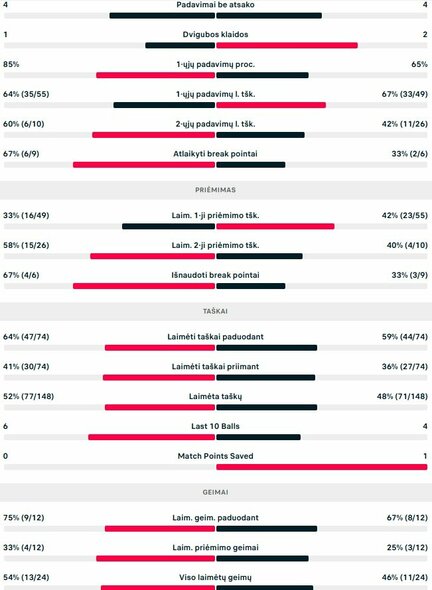 4 Padavimai be atsako 4

1 Dvigubos klaidos 2

85% 1-ųjų padavimų proc. 65%

64% (35/55) 1-ųjų padavimų l. tšk. 67% (33/49)

60% (6/10) 2-ųjų padavimų l. tšk. 42% (11/26)

67% (6/9) Atlaikyti break pointai 33% (2/6)

PRIĖMIMAS

33% (16/49) Laim. 1-ji priėmimo tšk. 42% (23/55)

58% (15/26) Laim. 2-ji priėmimo tšk. 40% (4/10)

67% (4/6) Išnaudoti break pointai 33% (3/9)

TAŠKAI

64% (47/74) Laimėti taškai paduodant 59% (44/74)

41% (30/74) Laimėti taškai priimant 36% (27/74)

52% (77/148) Laimėta taškų 48% (71/148)

6 Last 10 Balls 4

0 Match Points Saved 1

GEIMAI

75% (9/12) Laim. geim. paduodant 67% (8/12)

33% (4/12) Laim. priėmimo geimai 25% (3/12)

54% (13/24) Viso laimėtų geimų 46% (11/24)